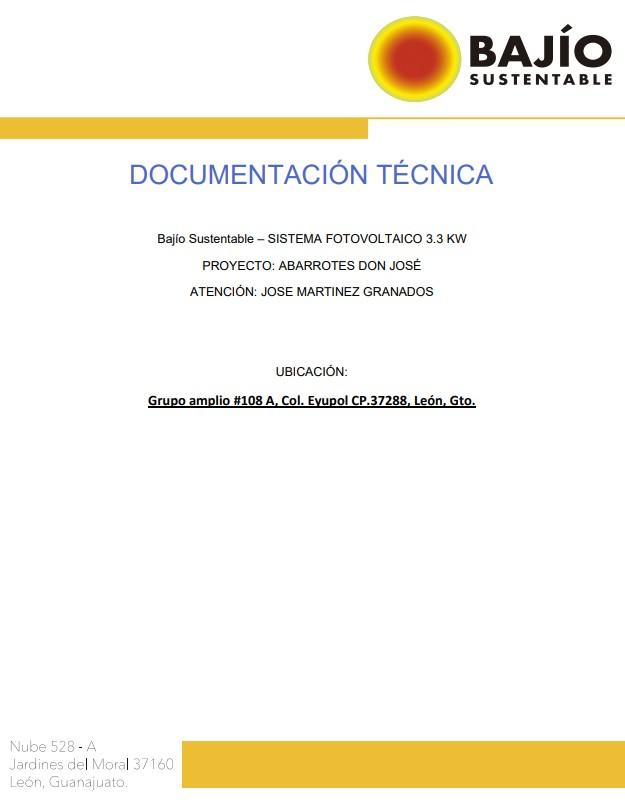 BAJÍO
SUSTENTABLE

DOCUMENTACIÓN TÉCNICA

Bajío Sustentable – SISTEMA FOTOVOLTAICO 3.3 KW

PROYECTO: ABARROTES DON JOSÉ

ATENCIÓN: JOSE MARTINEZ GRANADOS

UBICACIÓN:

Grupo amplio #108 A, Col. Eyupol CP.37288, León, Gto.

Nube 528 - A
Jardines del Moral 37160
León, Guanajuato.